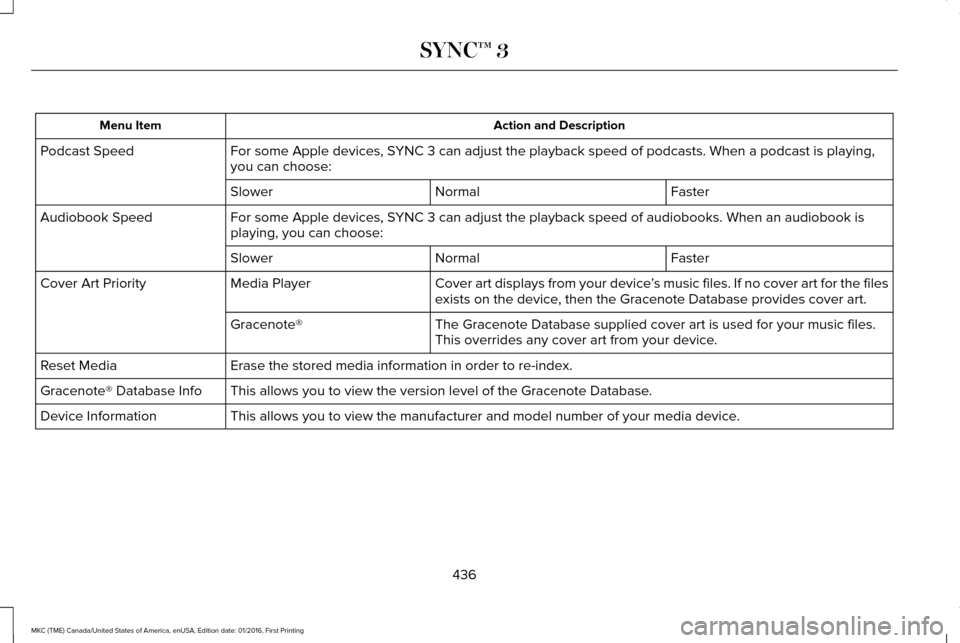 SYNC™ 3

| Menu Item | Action and Description | | |
|---|---|---|---|
| Podcast Speed | For some Apple devices, SYNC 3 can adjust the playback speed of podcasts. When a podcast is playing, you can choose: | | |
| | Slower | Normal | Faster |
| Audiobook Speed | For some Apple devices, SYNC 3 can adjust the playback speed of audiobooks. When an audiobook is playing, you can choose: | | |
| | Slower | Normal | Faster |
| Cover Art Priority | Media Player | Cover art displays from your device's music files. If no cover art for the files exists on the device, then the Gracenote Database provides cover art. | |
| | Gracenote® | The Gracenote Database supplied cover art is used for your music files. This overrides any cover art from your device. | |
| Reset Media | Erase the stored media information in order to re-index. | | |
| Gracenote® Database Info | This allows you to view the version level of the Gracenote Database. | | |
| Device Information | This allows you to view the manufacturer and model number of your media device. | | |

436

MKC (TME) Canada/United States of America, enUSA, Edition date: 01/2016, First Printing

carmanualsonline.info